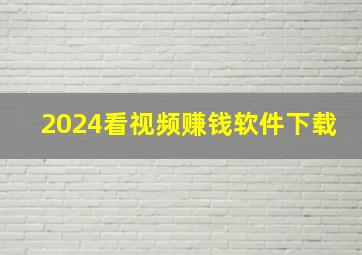 2024看视频赚钱软件下载